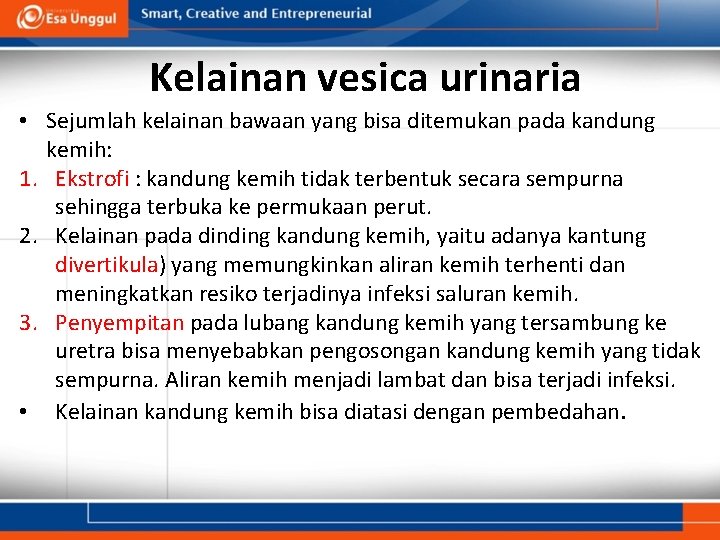 Esa Unggul

Smart, Creative and Entrepreneurial

Kelainan vesica urinaria

• Sejumlah kelainan bawaan yang bisa ditemukan pada kandung kemih:

1. Ekstrofi : kandung kemih tidak terbentuk secara sempurna sehingga terbuka ke permukaan perut.
2. Kelainan pada dinding kandung kemih, yaitu adanya kantung divertikula) yang memungkinkan aliran kemih terhenti dan meningkatkan resiko terjadinya infeksi saluran kemih.
3. Penyempitan pada lubang kandung kemih yang tersambung ke uretra bisa menyebabkan pengosongan kandung kemih yang tidak sempurna. Aliran kemih menjadi lambat dan bisa terjadi infeksi.

• Kelainan kandung kemih bisa diatasi dengan pembedahan.